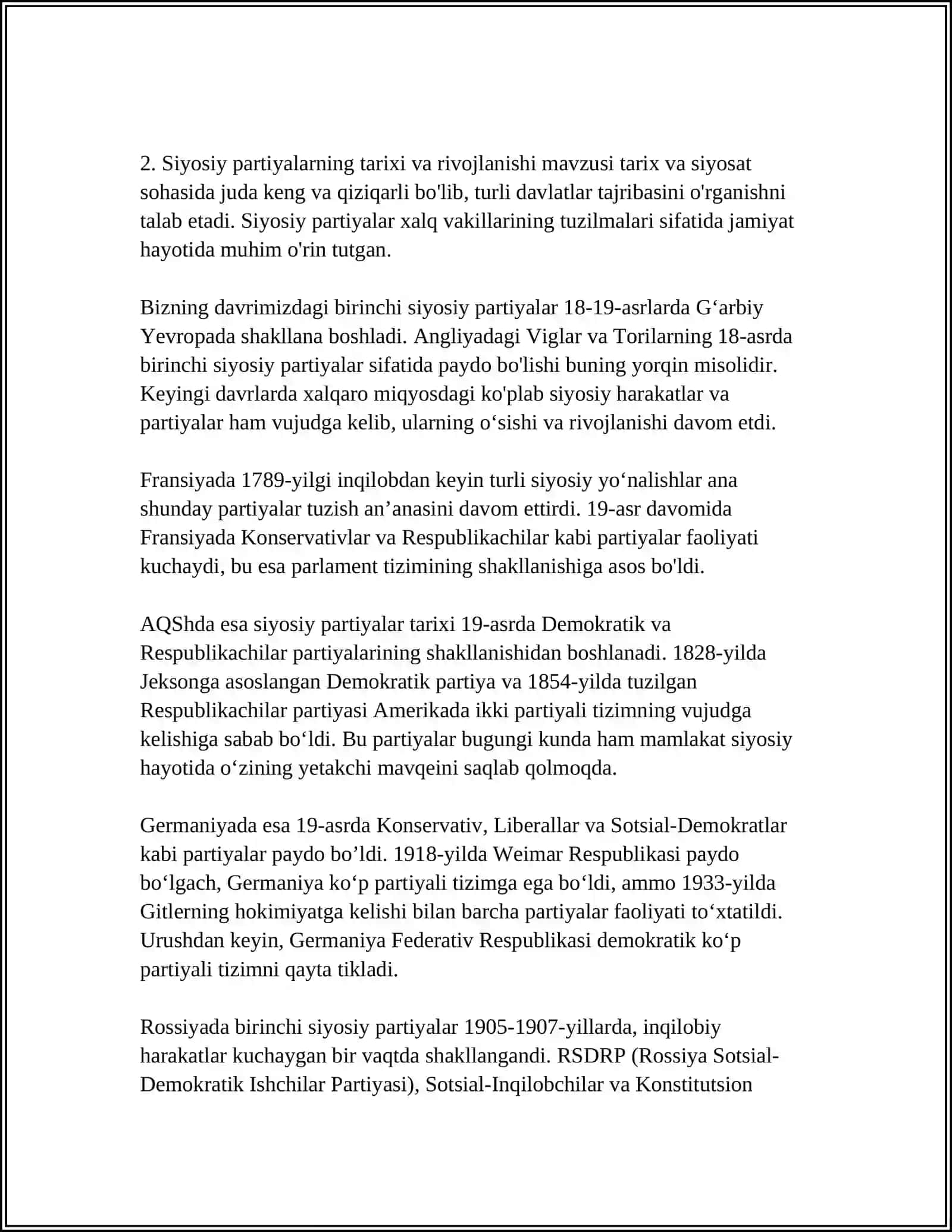 2. Siyosiy partiyalarning tarixi va rivojlanishi mavzusi tarix va siyosat sohasida juda keng va qiziqarli bo'lib, turli davlatlar tajribasini o'rganishni talab etadi. Siyosiy partiyalar xalq vakillarining tuzilmalari sifatida jamiyat hayotida muhim o'rin tutgan.

Bizning davrimizdagi birinchi siyosiy partiyalar 18-19-asrlarda G‘arbiy Yevropada shakllana boshladi. Angliyadagi Viglar va Torilarning 18-asrda birinchi siyosiy partiyalar sifatida paydo bo'lishi buning yorqin misolidir. Keyingi davrlarda xalqaro miqyosdagi ko'plab siyosiy harakatlar va partiyalar ham vujudga kelib, ularning o‘sishi va rivojlanishi davom etdi.

Fransiyada 1789-yilgi inqilobdan keyin turli siyosiy yo‘nalishlar ana shunday partiyalar tuzish an’anasini davom ettirdi. 19-asr davomida Fransiyada Konservativlar va Respublikachilar kabi partiyalar faoliyati kuchaydi, bu esa parlament tizimining shakllanishiga asos bo'ldi.

AQShda esa siyosiy partiyalar tarixi 19-asrda Demokratik va Respublikachilar partiyalarining shakllanishidan boshlanadi. 1828-yilda Jeksonga asoslangan Demokratik partiya va 1854-yilda tuzilgan Respublikachilar partiyasi Amerikada ikki partiyali tizimning vujudga kelishiga sabab bo‘ldi. Bu partiyalar bugungi kunda ham mamlakat siyosiy hayotida o‘zining yetakchi mavqeini saqlab qolmoqda.

Germaniyada esa 19-asrda Konservativ, Liberallar va Sotsial-Demokratlar kabi partiyalar paydo bo’ldi. 1918-yilda Weimar Respublikasi paydo bo‘lgach, Germaniya ko‘p partiyali tizimga ega bo‘ldi, ammo 1933-yilda Gitlerning hokimiyatga kelishi bilan barcha partiyalar faoliyati to‘xtatildi. Urushdan keyin, Germaniya Federativ Respublikasi demokratik ko‘p partiyali tizimni qayta tikladi.

Rossiyada birinchi siyosiy partiyalar 1905-1907-yillarda, inqilobiy harakatlar kuchaygan bir vaqtda shakllangandi. RSDRP (Rossiya Sotsial-Demokratik Ishchilar Partiyasi), Sotsial-Inqilobchilar va Konstitutsion